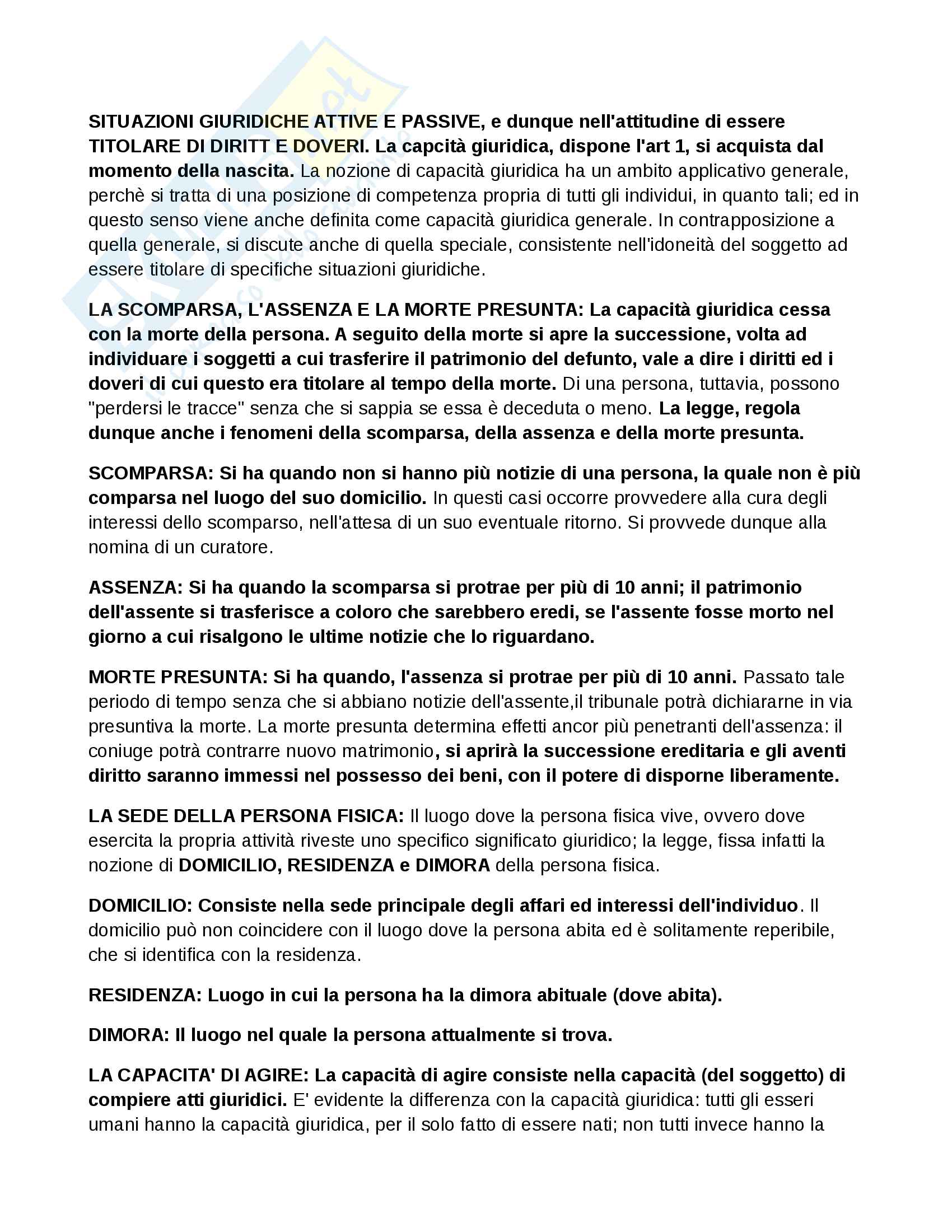 SITUAZIONI GIURIDICHE ATTIVE E PASSIVE, e dunque nell'attitudine di essere TITOLARE DI DIRITT E DOVERI. La capcità giuridica, dispone l'art 1, si acquista dal momento della nascita. La nozione di capacità giuridica ha un ambito applicativo generale, perchè si tratta di una posizione di competenza propria di tutti gli individui, in quanto tali; ed in questo senso viene anche definita come capacità giuridica generale. In contrapposizione a quella generale, si discute anche di quella speciale, consistente nell'idoneità del soggetto ad essere titolare di specifiche situazioni giuridiche.

LA SCOMPARSA, L'ASSENZA E LA MORTE PRESUNTA: La capacità giuridica cessa con la morte della persona. A seguito della morte si apre la successione, volta ad individuare i soggetti a cui trasferire il patrimonio del defunto, vale a dire i diritti ed i doveri di cui questo era titolare al tempo della morte. Di una persona, tuttavia, possono "perdersi le tracce" senza che si sappia se essa è deceduta o meno. La legge, regola dunque anche i fenomeni della scomparsa, della assenza e della morte presunta.

SCOMPARSA: Si ha quando non si hanno più notizie di una persona, la quale non è più comparsa nel luogo del suo domicilio. In questi casi occorre provvedere alla cura degli interessi dello scomparso, nell'attesa di un suo eventuale ritorno. Si provvede dunque alla nomina di un curatore.

ASSENZA: Si ha quando la scomparsa si protrae per più di 10 anni; il patrimonio dell'assente si trasferisce a coloro che sarebbero eredi, se l'assente fosse morto nel giorno a cui risalgono le ultime notizie che lo riguardano.

MORTE PRESUNTA: Si ha quando, l'assenza si protrae per più di 10 anni. Passato tale periodo di tempo senza che si abbiano notizie dell'assente,il tribunale potrà dichiararne in via presuntiva la morte. La morte presunta determina effetti ancor più penetranti dell'assenza: il coniuge potrà contrarre nuovo matrimonio, si aprirà la successione ereditaria e gli aventi diritto saranno immessi nel possesso dei beni, con il potere di disporne liberamente.

LA SEDE DELLA PERSONA FISICA: Il luogo dove la persona fisica vive, ovvero dove esercita la propria attività riveste uno specifico significato giuridico; la legge, fissa infatti la nozione di DOMICILIO, RESIDENZA e DIMORA della persona fisica.

DOMICILIO: Consiste nella sede principale degli affari ed interessi dell'individuo. Il domicilio può non coincidere con il luogo dove la persona abita ed è solitamente reperibile, che si identifica con la residenza.

RESIDENZA: Luogo in cui la persona ha la dimora abituale (dove abita).

DIMORA: Il luogo nel quale la persona attualmente si trova.

LA CAPACITA' DI AGIRE: La capacità di agire consiste nella capacità (del soggetto) di compiere atti giuridici. E' evidente la differenza con la capacità giuridica: tutti gli esseri umani hanno la capacità giuridica, per il solo fatto di essere nati; non tutti invece hanno la